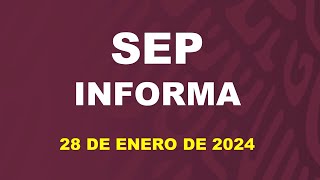 SEP
INFORMA

28 DE ENERO DE 2024